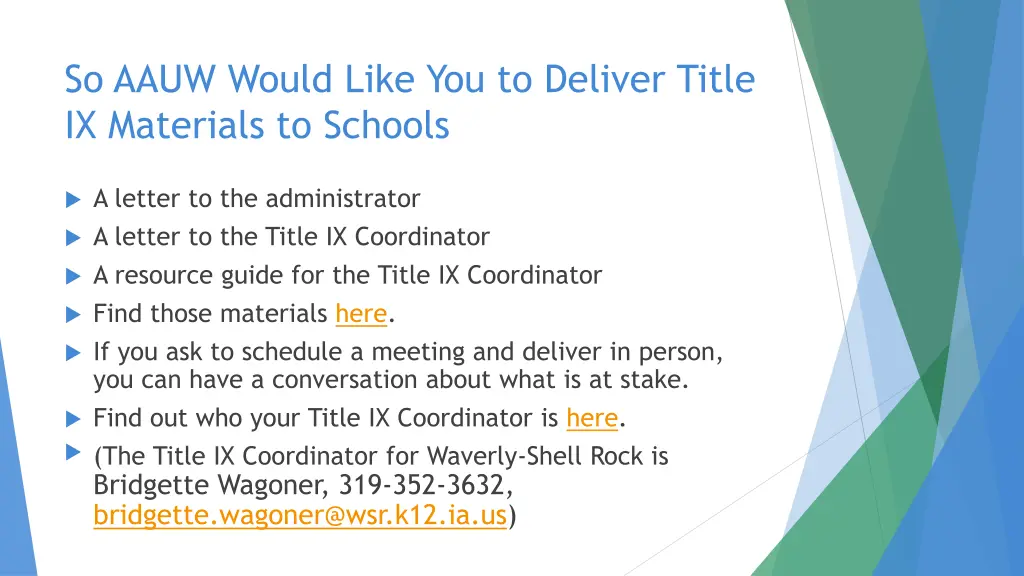 So AAUW Would Like You to Deliver Title IX Materials to Schools

A letter to the administrator

A letter to the Title IX Coordinator

A resource guide for the Title IX Coordinator

Find those materials here.

If you ask to schedule a meeting and deliver in person, you can have a conversation about what is at stake.

Find out who your Title IX Coordinator is here.

(The Title IX Coordinator for Waverly-Shell Rock is Bridgette Wagoner, 319-352-3632, bridgette.wagoner@wsr.k12.ia.us)